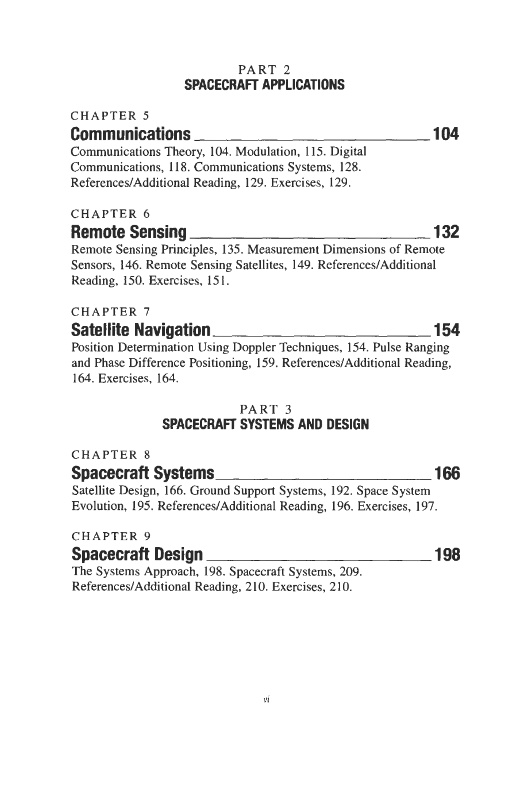 PART 2
SPACECRAFT APPLICATIONS

CHAPTER 5
Communications 104
Communications Theory, 104. Modulation, 115. Digital Communications, 118. Communications Systems, 128. References/Additional Reading, 129. Exercises, 129.

CHAPTER 6
Remote Sensing 132
Remote Sensing Principles, 135. Measurement Dimensions of Remote Sensors, 146. Remote Sensing Satellites, 149. References/Additional Reading, 150. Exercises, 151.

CHAPTER 7
Satellite Navigation 154
Position Determination Using Doppler Techniques, 154. Pulse Ranging and Phase Difference Positioning, 159. References/Additional Reading, 164. Exercises, 164.

PART 3
SPACECRAFT SYSTEMS AND DESIGN

CHAPTER 8
Spacecraft Systems 166
Satellite Design, 166. Ground Support Systems, 192. Space System Evolution, 195. References/Additional Reading, 196. Exercises, 197.

CHAPTER 9
Spacecraft Design 198
The Systems Approach, 198. Spacecraft Systems, 209. References/Additional Reading, 210. Exercises, 210.

vi